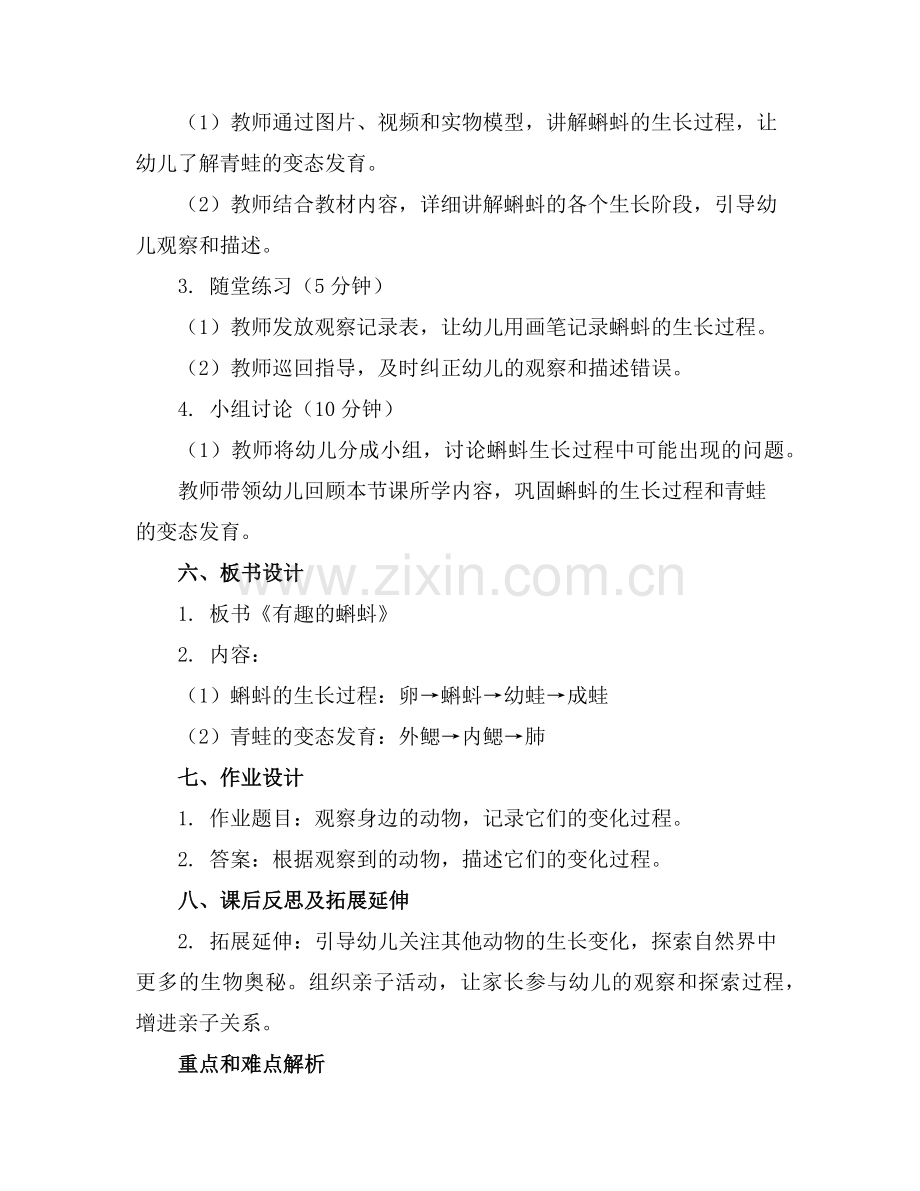 （1）教师通过图片、视频和实物模型，讲解蝌蚪的生长过程，让幼儿了解青蛙的变态发育。

（2）教师结合教材内容，详细讲解蝌蚪的各个生长阶段，引导幼儿观察和描述。

3. 随堂练习（5 分钟）

（1）教师发放观察记录表，让幼儿用画笔记录蝌蚪的生长过程。

（2）教师巡回指导，及时纠正幼儿的观察和描述错误。

4. 小组讨论（10 分钟）

（1）教师将幼儿分成小组，讨论蝌蚪生长过程中可能出现的问题。

教师带领幼儿回顾本节课所学内容，巩固蝌蚪的生长过程和青蛙的变态发育。

六、板书设计

www.zixin.com.cn

1. 板书《有趣的蝌蚪》

2. 内容：

（1）蝌蚪的生长过程：卵→蝌蚪→幼蛙→成蛙

（2）青蛙的变态发育：外鳃→内鳃→肺

七、作业设计

1. 作业题目：观察身边的动物，记录它们的变化过程。

2. 答案：根据观察到的动物，描述它们的变化过程。

八、课后反思及拓展延伸

2. 拓展延伸：引导幼儿关注其他动物的生长变化，探索自然界中更多的生物奥秘。组织亲子活动，让家长参与幼儿的观察和探索过程，增进亲子关系。

重点和难点解析